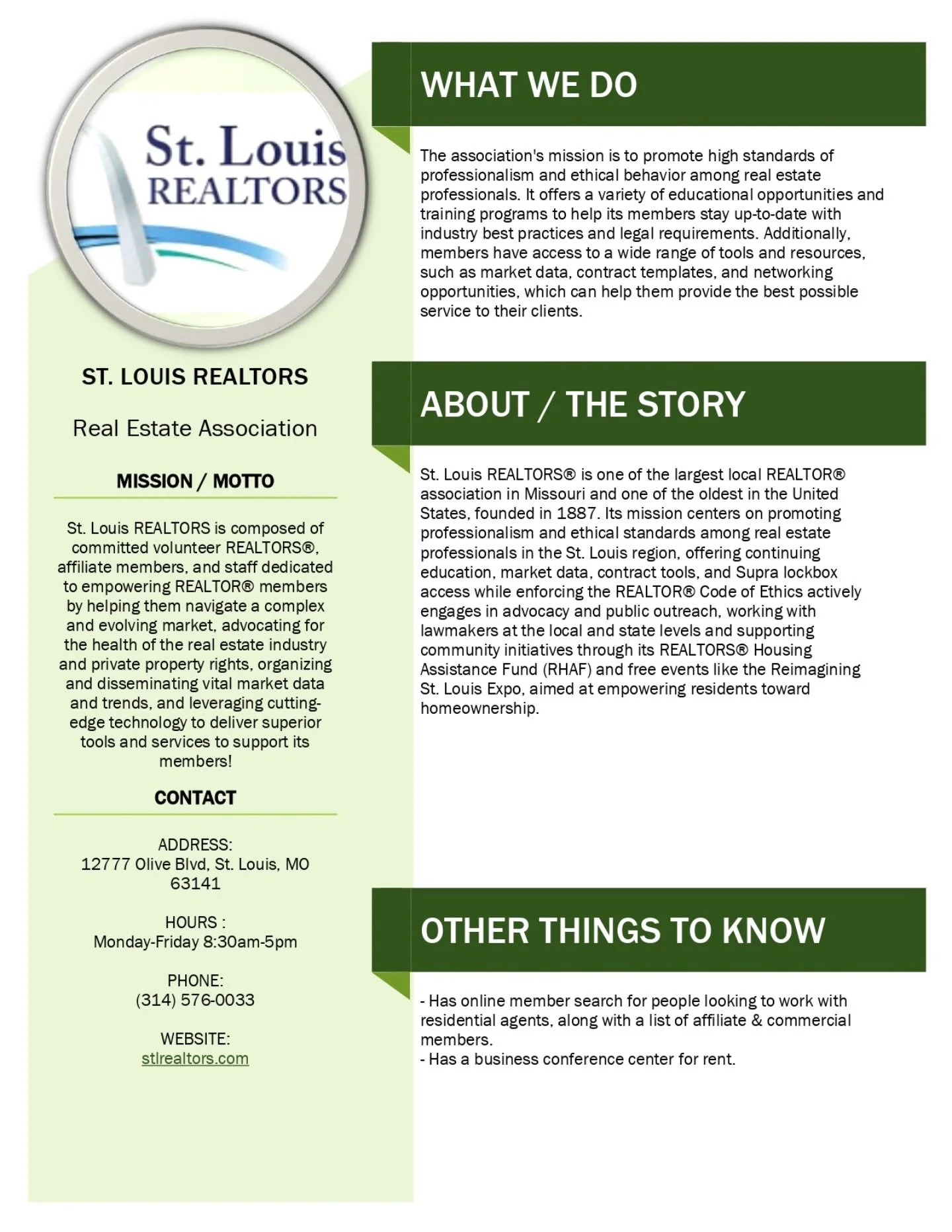 St. Louis
REALTORS

ST. LOUIS REALTORS

Real Estate Association

MISSION / MOTTO

St. Louis REALTORS is composed of committed volunteer REALTORS®, affiliate members, and staff dedicated to empowering REALTOR® members by helping them navigate a complex and evolving market, advocating for the health of the real estate industry and private property rights, organizing and disseminating vital market data and trends, and leveraging cutting-edge technology to deliver superior tools and services to support its members!

CONTACT

ADDRESS:
12777 Olive Blvd, St. Louis, MO 63141

HOURS :
Monday-Friday 8:30am-5pm

PHONE:
(314) 576-0033

WEBSITE:
stlrealtors.com

WHAT WE DO

The association's mission is to promote high standards of professionalism and ethical behavior among real estate professionals. It offers a variety of educational opportunities and training programs to help its members stay up-to-date with industry best practices and legal requirements. Additionally, members have access to a wide range of tools and resources, such as market data, contract templates, and networking opportunities, which can help them provide the best possible service to their clients.

ABOUT / THE STORY

St. Louis REALTORS® is one of the largest local REALTOR® association in Missouri and one of the oldest in the United States, founded in 1887. Its mission centers on promoting professionalism and ethical standards among real estate professionals in the St. Louis region, offering continuing education, market data, contract tools, and Supra lockbox access while enforcing the REALTOR® Code of Ethics actively engages in advocacy and public outreach, working with lawmakers at the local and state levels and supporting community initiatives through its REALTORS® Housing Assistance Fund (RHAF) and free events like the Reimagining St. Louis Expo, aimed at empowering residents toward homeownership.

OTHER THINGS TO KNOW

- Has online member search for people looking to work with residential agents, along with a list of affiliate & commercial members.
- Has a business conference center for rent.